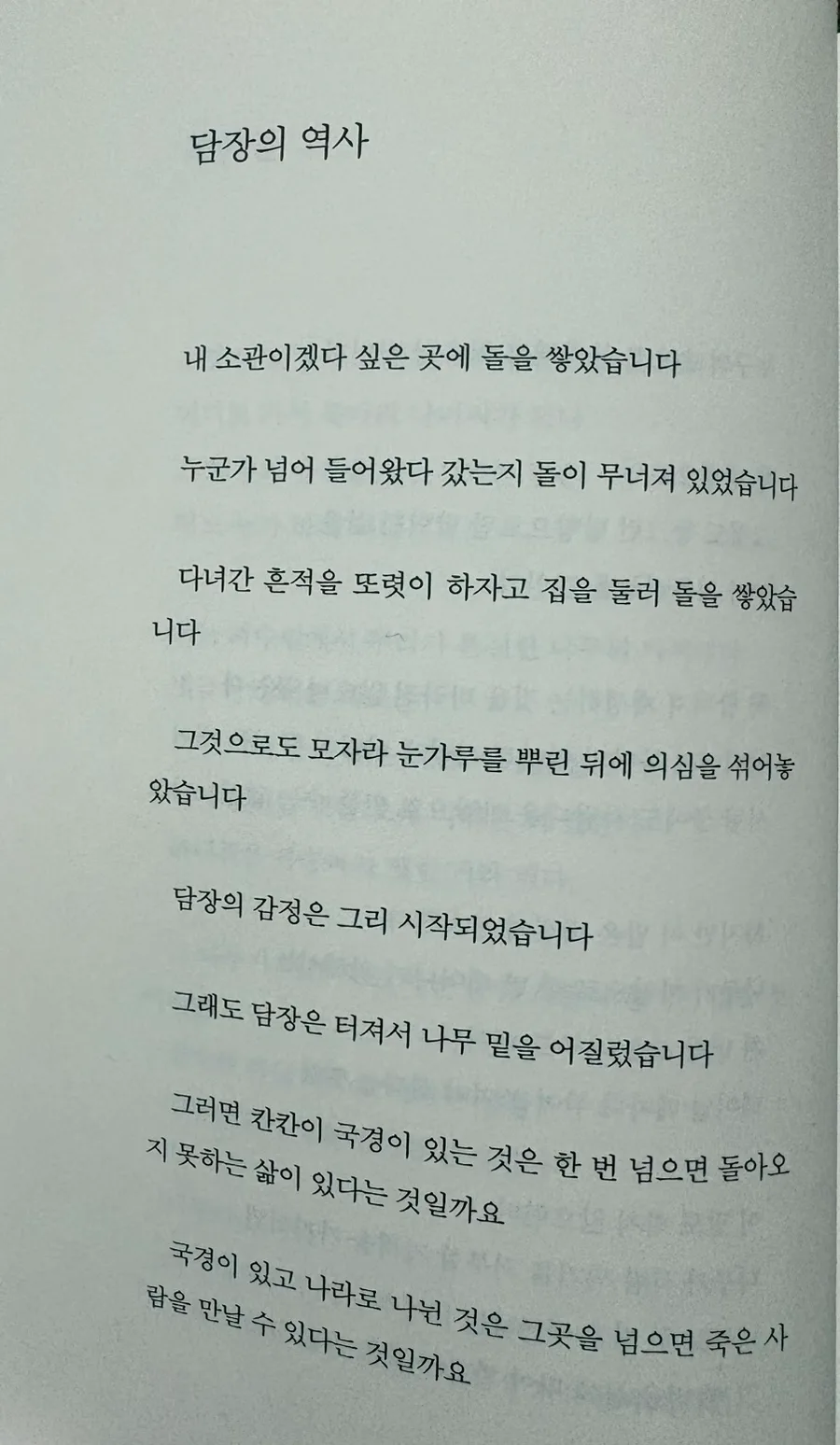 담장의 역사

내 소관이겠다 싶은 곳에 돌을 쌓았습니다

누군가 넘어 들어왔다 갔는지 돌이 무너져 있었습니다

다녀간 흔적을 또렷이 하자고 집을 둘러 돌을 쌓았습니다

그것으로도 모자라 눈가루를 뿌린 뒤에 의심을 섞어놓았습니다

담장의 감정은 그리 시작되었습니다

그래도 담장은 터져서 나무 밑을 어질렀습니다

그러면 칸칸이 국경이 있는 것은 한 번 넘으면 돌아오지 못하는 삶이 있다는 것일까요

국경이 있고 나라로 나뉜 것은 그곳을 넘으면 죽은 사람을 만날 수 있다는 것일까요